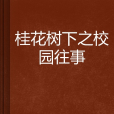 桂花树下之校园往事